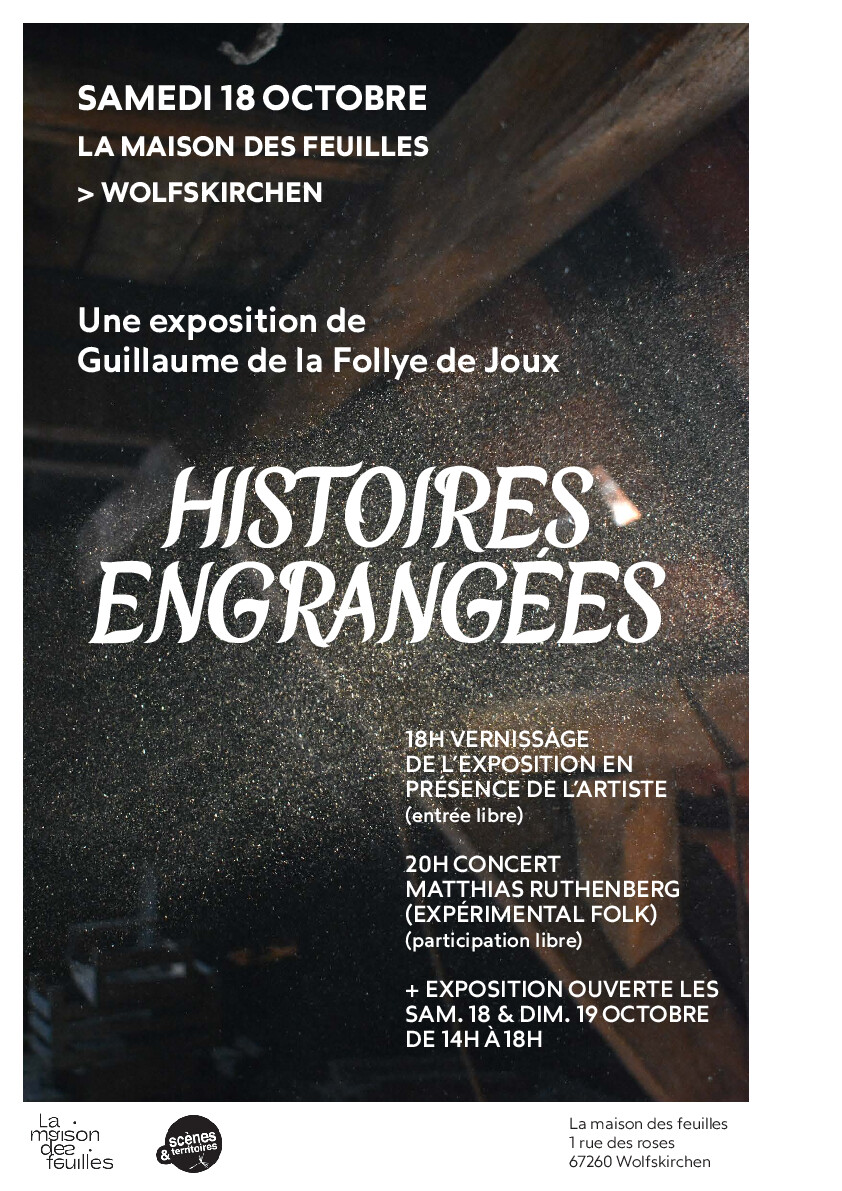 SAMEDI 18 OCTOBRE
LA MAISON DES FEUILLES
> WOLFSKIRCHEN

Une exposition de
Guillaume de la Follye de Joux

HISTOIRES
ENGRANGÉES

18H VERNISSAGE
DE L'EXPOSITION EN
PRÉSENCE DE L'ARTISTE
(entrée libre)

20H CONCERT
MATTHIAS RUTHENBERG
(EXPÉRIMENTAL FOLK)
(participation libre)

+ EXPOSITION OUVERTE LES
SAM. 18 & DIM. 19 OCTOBRE
DE 14H À 18H

La
maison
des
feuilles

scènes
& territoires

La maison des feuilles
1 rue des roses
67260 Wolfskirchen